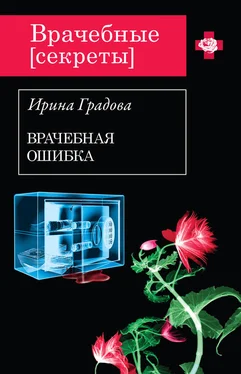 Врачебные [секреты]

Ирина Градова

ВРАЧЕБНАЯ ОШИБКА